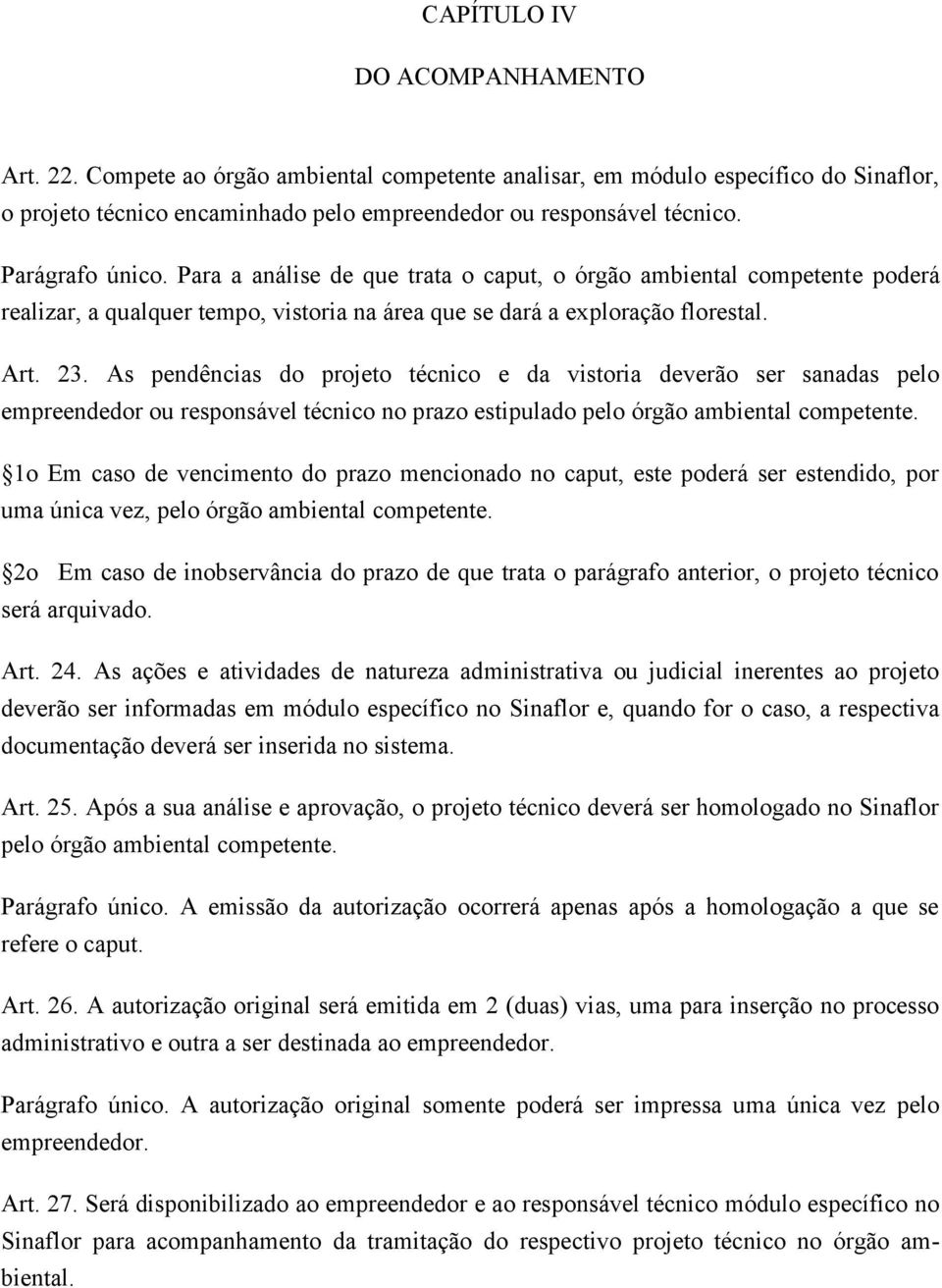 CAPÍTULO IV

DO ACOMPANHAMENTO

Art. 22. Compete ao órgão ambiental competente analisar, em módulo específico do Sinaflor, o projeto técnico encaminhado pelo empreendedor ou responsável técnico.

Parágrafo único. Para a análise de que trata o caput, o órgão ambiental competente poderá realizar, a qualquer tempo, vistoria na área que se dará a exploração florestal.

Art. 23. As pendências do projeto técnico e da vistoria deverão ser sanadas pelo empreendedor ou responsável técnico no prazo estipulado pelo órgão ambiental competente.

1o Em caso de vencimento do prazo mencionado no caput, este poderá ser estendido, por uma única vez, pelo órgão ambiental competente.

2o Em caso de inobservância do prazo de que trata o parágrafo anterior, o projeto técnico será arquivado.

Art. 24. As ações e atividades de natureza administrativa ou judicial inerentes ao projeto deverão ser informadas em módulo específico no Sinaflor e, quando for o caso, a respectiva documentação deverá ser inserida no sistema.

Art. 25. Após a sua análise e aprovação, o projeto técnico deverá ser homologado no Sinaflor pelo órgão ambiental competente.

Parágrafo único. A emissão da autorização ocorrerá apenas após a homologação a que se refere o caput.

Art. 26. A autorização original será emitida em 2 (duas) vias, uma para inserção no processo administrativo e outra a ser destinada ao empreendedor.

Parágrafo único. A autorização original somente poderá ser impressa uma única vez pelo empreendedor.

Art. 27. Será disponibilizado ao empreendedor e ao responsável técnico módulo específico no Sinaflor para acompanhamento da tramitação do respectivo projeto técnico no órgão ambiental.